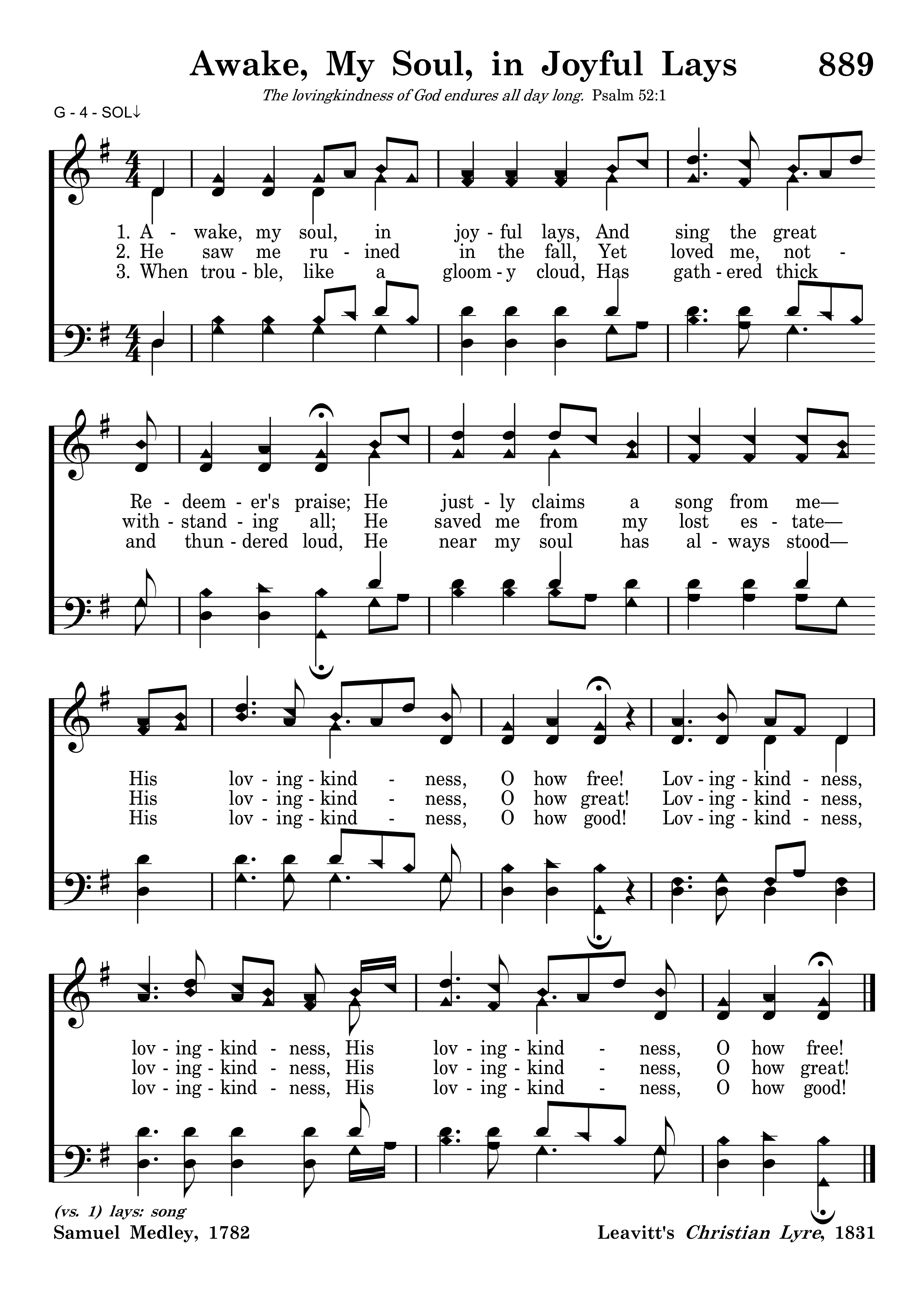 Awake, My Soul, in Joyful Lays 889

The lovingkindness of God endures all day long. Psalm 52:1

G - 4 - SOL↓

1. A - wake, my soul, in joy - ful lays, And sing the great
2. He saw me ru - ined in the fall, Yet loved me, not -
3. When trou - ble, like a gloom - y cloud, Has gath - ered thick

Re - deem - er's praise; He just - ly claims a song from me—
with - stand - ing all; He saved me from my lost es - tate—
and thun - dered loud, He near my soul has al - ways stood—

His lov - ing - kind - ness, O how free! Lov - ing - kind - ness,
His lov - ing - kind - ness, O how great! Lov - ing - kind - ness,
His lov - ing - kind - ness, O how good! Lov - ing - kind - ness,

lov - ing - kind - ness, His lov - ing - kind - ness, O how free!
lov - ing - kind - ness, His lov - ing - kind - ness, O how great!
lov - ing - kind - ness, His lov - ing - kind - ness, O how good!

(vs. 1) lays: song

Samuel Medley, 1782

Leavitt's Christian Lyre, 1831